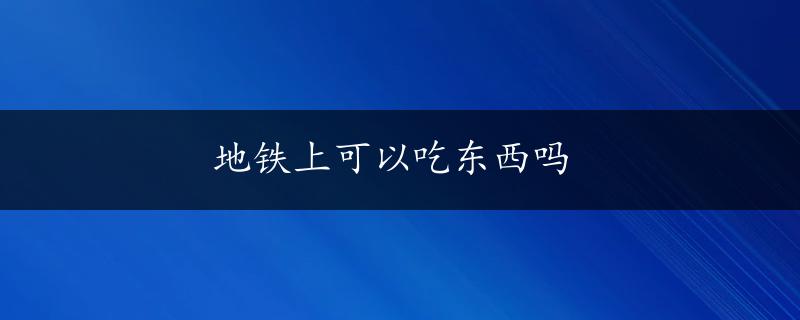 地铁上可以吃东西吗